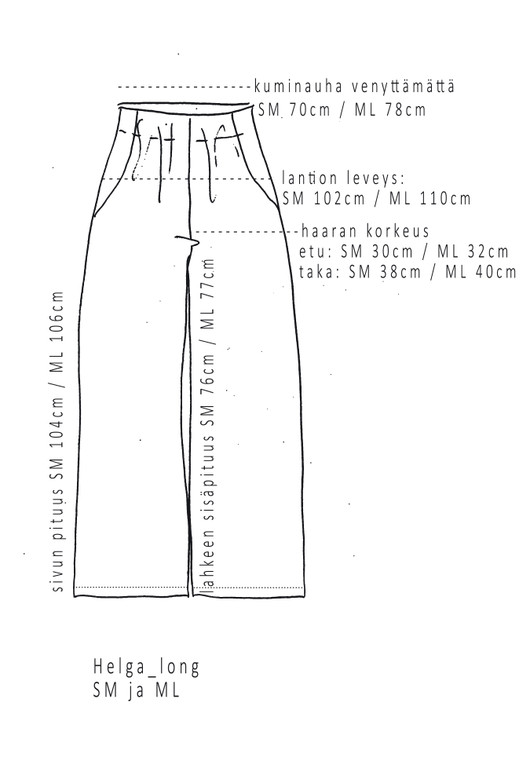 kuminauha venyttämättä
SM 70cm / ML 78cm

lantion leveys:
SM 102cm / ML 110cm

haaran korkeus
etu: SM 30cm / ML 32cm
taka: SM 38cm / ML 40cm

sivun pituus SM 104cm / ML 106cm

lahkeen sisäpituus SM 76cm / ML 77cm

Helga_long
SM ja ML